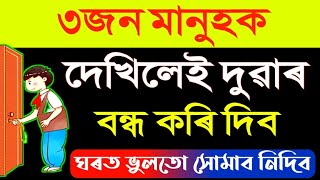 ৩জন মানুহক

দেখিলেই দুৱাৰ

বন্ধ কৰি দিব

ঘৰত ভুলতো সোমাব নিদিব